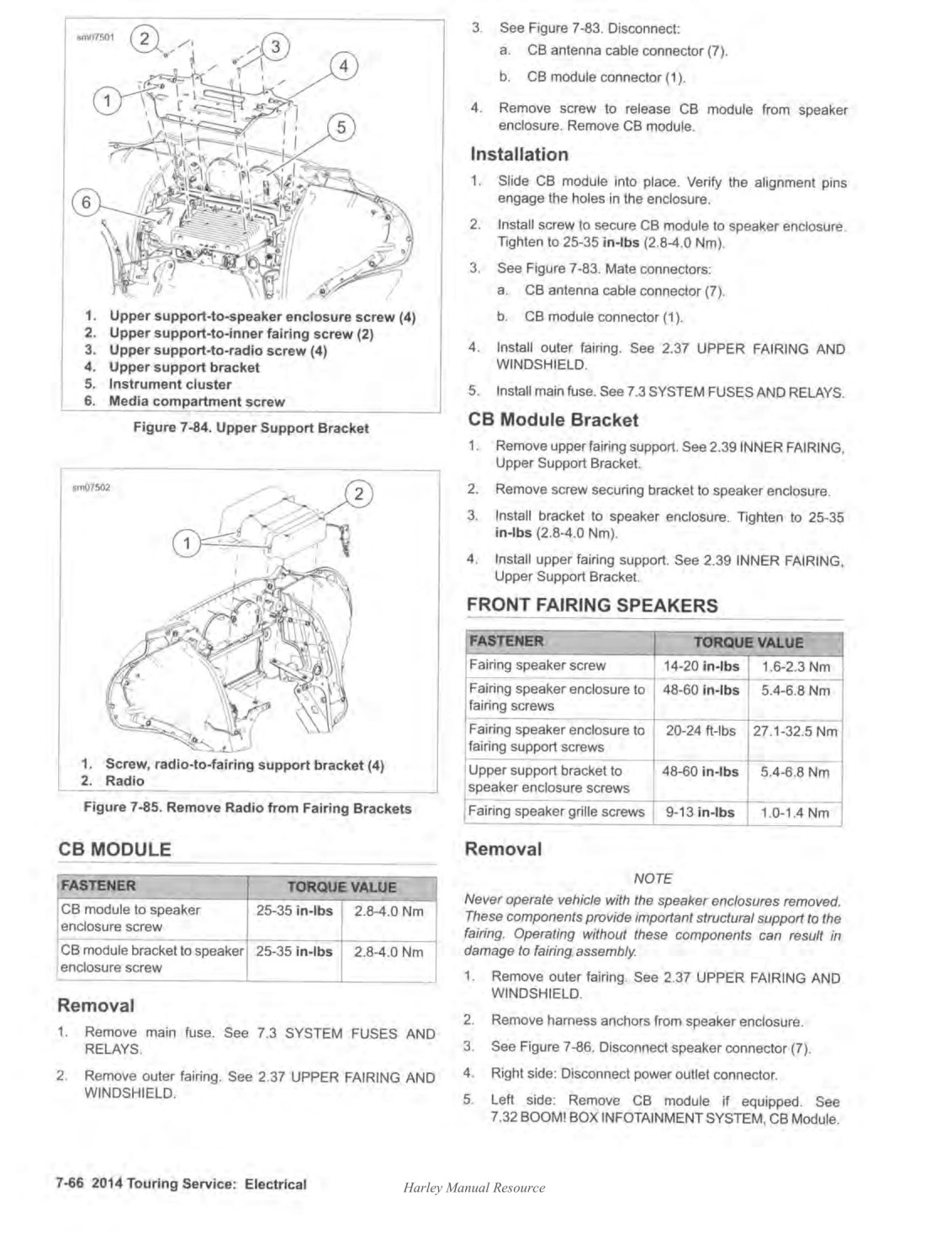 sm07501

2 3 4 1 5 6

1. Upper support-to-speaker enclosure screw (4)
2. Upper support-to-inner fairing screw (2)
3. Upper support-to-radio screw (4)
4. Upper support bracket
5. Instrument cluster
6. Media compartment screw

Figure 7-84. Upper Support Bracket

sm07502

2 1

1. Screw, radio-to-fairing support bracket (4)
2. Radio

Figure 7-85. Remove Radio from Fairing Brackets

CB MODULE

| FASTENER | TORQUE VALUE | |
|---|---|---|
| CB module to speaker enclosure screw | 25-35 in-lbs | 2.8-4.0 Nm |
| CB module bracket to speaker enclosure screw | 25-35 in-lbs | 2.8-4.0 Nm |

Removal

1. Remove main fuse. See 7.3 SYSTEM FUSES AND RELAYS.

2. Remove outer fairing. See 2.37 UPPER FAIRING AND WINDSHIELD.

3. See Figure 7-83. Disconnect:
a. CB antenna cable connector (7).
b. CB module connector (1).

4. Remove screw to release CB module from speaker enclosure. Remove CB module.

Installation

1. Slide CB module into place. Verify the alignment pins engage the holes in the enclosure.

2. Install screw to secure CB module to speaker enclosure. Tighten to 25-35 in-lbs (2.8-4.0 Nm).

3. See Figure 7-83. Mate connectors:
a. CB antenna cable connector (7).
b. CB module connector (1).

4. Install outer fairing. See 2.37 UPPER FAIRING AND WINDSHIELD.

5. Install main fuse. See 7.3 SYSTEM FUSES AND RELAYS.

CB Module Bracket

1. Remove upper fairing support. See 2.39 INNER FAIRING, Upper Support Bracket.

2. Remove screw securing bracket to speaker enclosure.

3. Install bracket to speaker enclosure. Tighten to 25-35 in-lbs (2.8-4.0 Nm).

4. Install upper fairing support. See 2.39 INNER FAIRING, Upper Support Bracket.

FRONT FAIRING SPEAKERS

| FASTENER | TORQUE VALUE | |
|---|---|---|
| Fairing speaker screw | 14-20 in-lbs | 1.6-2.3 Nm |
| Fairing speaker enclosure to fairing screws | 48-60 in-lbs | 5.4-6.8 Nm |
| Fairing speaker enclosure to fairing support screws | 20-24 ft-lbs | 27.1-32.5 Nm |
| Upper support bracket to speaker enclosure screws | 48-60 in-lbs | 5.4-6.8 Nm |
| Fairing speaker grille screws | 9-13 in-lbs | 1.0-1.4 Nm |

Removal

NOTE

Never operate vehicle with the speaker enclosures removed. These components provide important structural support to the fairing. Operating without these components can result in damage to fairing assembly.

1. Remove outer fairing. See 2.37 UPPER FAIRING AND WINDSHIELD.

2. Remove harness anchors from speaker enclosure.

3. See Figure 7-86. Disconnect speaker connector (7).

4. Right side: Disconnect power outlet connector.

5. Left side: Remove CB module if equipped. See 7.32 BOOM! BOX INFOTAINMENT SYSTEM, CB Module.

7-66 2014 Touring Service: Electrical

Harley Manual Resource